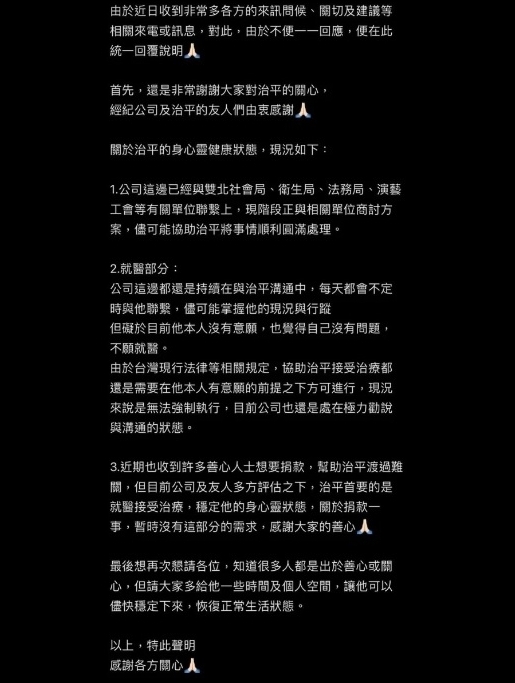 由於近日收到非常多各方的來訊問候、關切及建議等相關來電或訊息，對此，由於不便一一回應，便在此統一回覆說明🙏

首先，還是非常謝謝大家對治平的關心，
經紀公司及治平的友人們由衷感謝🙏

關於治平的身心靈健康狀態，現況如下：

1.公司這邊已經與雙北社會局、衛生局、法務局、演藝工會等有關單位聯繫上，現階段正與相關單位商討方案，儘可能協助治平將事情順利圓滿處理。

2.就醫部分：
公司這邊都還是持續在與治平溝通中，每天都會不定時與他聯繫，儘可能掌握他的現況與行蹤
但礙於目前他本人沒有意願，也覺得自己沒有問題，不願就醫。
由於台灣現行法律等相關規定，協助治平接受治療都還是需要在他本人有意願的前提之下方可進行，現況來說是無法強制執行，目前公司也還是處在極力勸說與溝通的狀態。

3.近期也收到許多善心人士想要捐款，幫助治平渡過難關，但目前公司及友人多方評估之下，治平首要的是就醫接受治療，穩定他的身心靈狀態，關於捐款一事，暫時沒有這部分的需求，感謝大家的善心🙏

最後想再次懇請各位，知道很多人都是出於善心或關心，但請大家多給他一些時間及個人空間，讓他可以儘快穩定下來，恢復正常生活狀態。

以上，特此聲明
感謝各方關心🙏